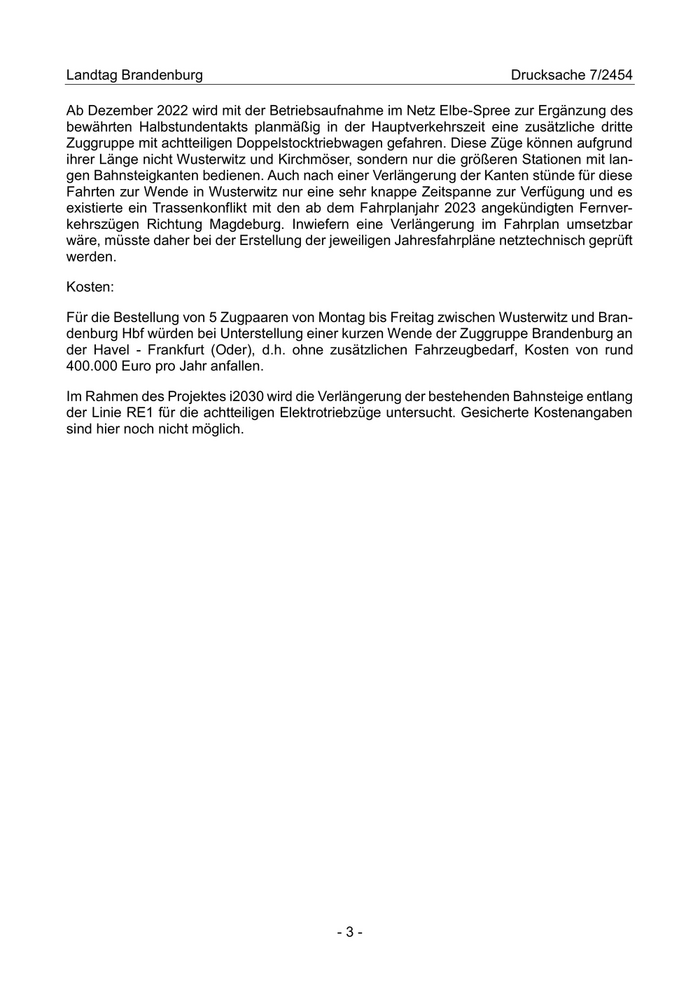 Landtag Brandenburg Drucksache 7/2454

Ab Dezember 2022 wird mit der Betriebsaufnahme im Netz Elbe-Spree zur Ergänzung des bewährten Halbstundentakts planmäßig in der Hauptverkehrszeit eine zusätzliche dritte Zuggruppe mit achtteiligen Doppelstocktriebwagen gefahren. Diese Züge können aufgrund ihrer Länge nicht Wusterwitz und Kirchmöser, sondern nur die größeren Stationen mit langen Bahnsteigkanten bedienen. Auch nach einer Verlängerung der Kanten stünde für diese Fahrten zur Wende in Wusterwitz nur eine sehr knappe Zeitspanne zur Verfügung und es existierte ein Trassenkonflikt mit den ab dem Fahrplanjahr 2023 angekündigten Fernverkehrszügen Richtung Magdeburg. Inwiefern eine Verlängerung im Fahrplan umsetzbar wäre, müsste daher bei der Erstellung der jeweiligen Jahresfahrpläne netztechnisch geprüft werden.

Kosten:

Für die Bestellung von 5 Zugpaaren von Montag bis Freitag zwischen Wusterwitz und Brandenburg Hbf würden bei Unterstellung einer kurzen Wende der Zuggruppe Brandenburg an der Havel - Frankfurt (Oder), d.h. ohne zusätzlichen Fahrzeugbedarf, Kosten von rund 400.000 Euro pro Jahr anfallen.

Im Rahmen des Projektes i2030 wird die Verlängerung der bestehenden Bahnsteige entlang der Linie RE1 für die achtteiligen Elektrotriebzüge untersucht. Gesicherte Kostenangaben sind hier noch nicht möglich.

- 3 -